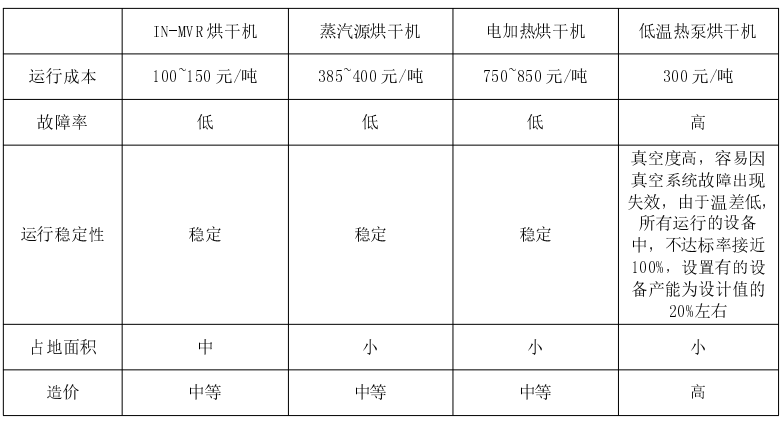 |  | IN-MVR烘干机 | 蒸汽源烘干机 | 电加热烘干机 | 低温热泵烘干机 |
|---|---|---|---|---|
| 运行成本 | 100~150元/吨 | 385~400元/吨 | 750~850元/吨 | 300元/吨 |
| 故障率 | 低 | 低 | 低 | 高 |
| 运行稳定性 | 稳定 | 稳定 | 稳定 | 真空度高，容易因真空系统故障出现失效，由于温差低，所有运行的设备中，不达标率接近100%，设置有的设备产能为设计值的20%左右 |
| 占地面积 | 中 | 小 | 小 | 小 |
| 造价 | 中等 | 中等 | 中等 | 高 |